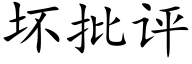 坏批评